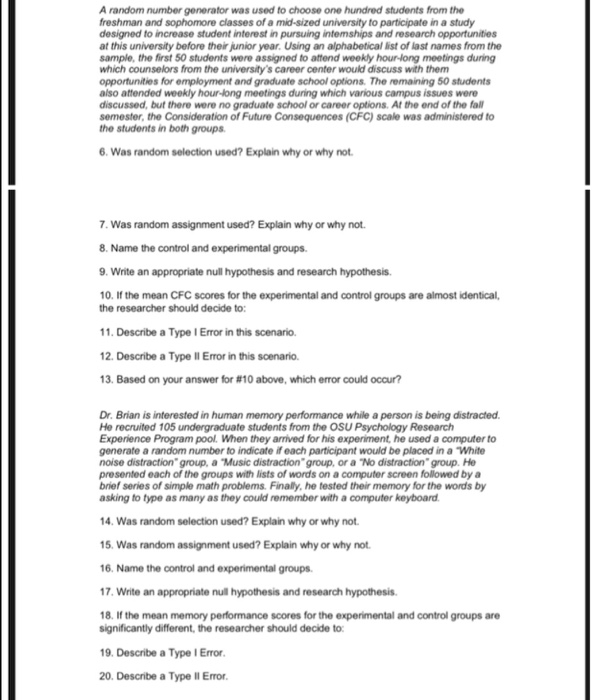 A random number generator was used to choose one hundred students from the freshman and sophomore classes of a mid-sized university to participate in a study designed to increase student interest in pursuing internships and research opportunities at this university before their junior year. Using an alphabetical list of last names from the sample, the first 50 students were assigned to attend weekly hour-long meetings during which counselors from the university's career center would discuss with them opportunities for employment and graduate school options. The remaining 50 students also attended weekly hour-long meetings during which various campus issues were discussed, but there were no graduate school or career options. At the end of the fall semester, the Consideration of Future Consequences (CFC) scale was administered to the students in both groups.

6. Was random selection used? Explain why or why not.

7. Was random assignment used? Explain why or why not.

8. Name the control and experimental groups.

9. Write an appropriate null hypothesis and research hypothesis.

10. If the mean CFC scores for the experimental and control groups are almost identical, the researcher should decide to:

11. Describe a Type I Error in this scenario.

12. Describe a Type II Error in this scenario.

13. Based on your answer for #10 above, which error could occur?

Dr. Brian is interested in human memory performance while a person is being distracted. He recruited 105 undergraduate students from the OSU Psychology Research Experience Program pool. When they arrived for his experiment, he used a computer to generate a random number to indicate if each participant would be placed in a "White noise distraction" group, a "Music distraction" group, or a "No distraction" group. He presented each of the groups with lists of words on a computer screen followed by a brief series of simple math problems. Finally, he tested their memory for the words by asking to type as many as they could remember with a computer keyboard.

14. Was random selection used? Explain why or why not.

15. Was random assignment used? Explain why or why not.

16. Name the control and experimental groups.

17. Write an appropriate null hypothesis and research hypothesis.

18. If the mean memory performance scores for the experimental and control groups are significantly different, the researcher should decide to:

19. Describe a Type I Error.

20. Describe a Type II Error.